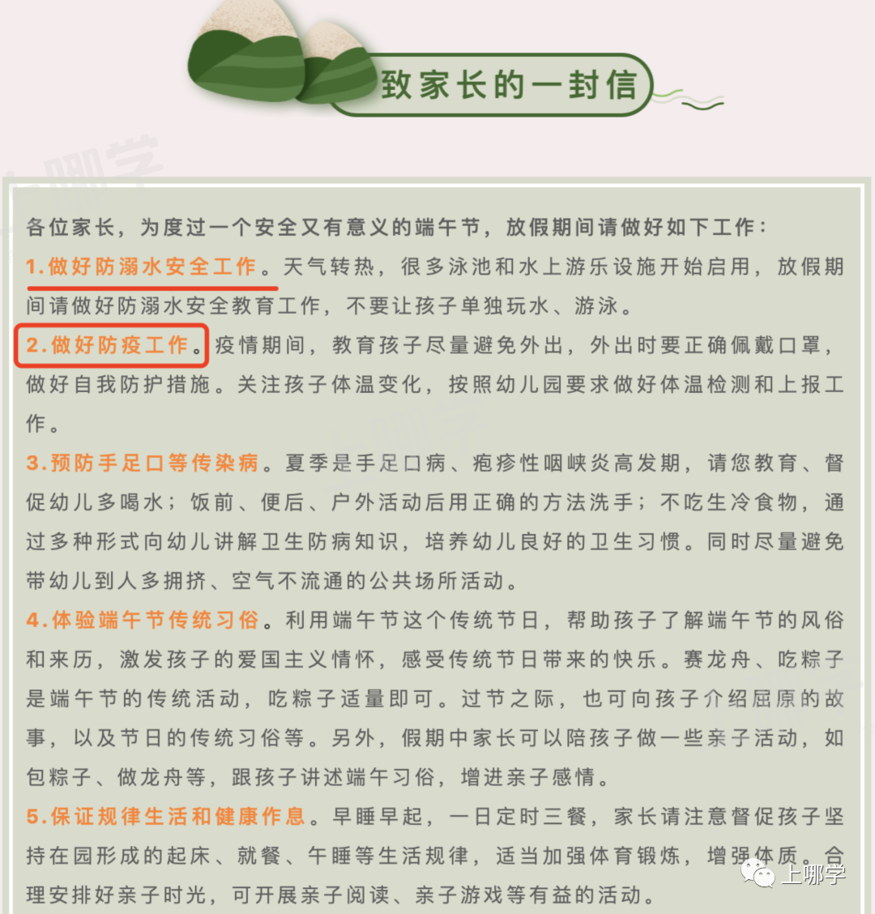 致家长的一封信

各位家长，为度过一个安全又有意义的端午节，放假期间请做好如下工作：

1.做好防溺水安全工作。天气转热，很多泳池和水上游乐设施开始启用，放假期间请做好防溺水安全教育工作，不要让孩子单独玩水、游泳。

2.做好防疫工作。疫情期间，教育孩子尽量避免外出，外出时要正确佩戴口罩，做好自我防护措施。关注孩子体温变化，按照幼儿园要求做好体温检测和上报工作。

3.预防手足口等传染病。夏季是手足口病、疱疹性咽峡炎高发期，请您教育、督促幼儿多喝水；饭前、便后、户外活动后用正确的方法洗手；不吃生冷食物，通过多种形式向幼儿讲解卫生防病知识，培养幼儿良好的卫生习惯。同时尽量避免带幼儿到人多拥挤、空气不流通的公共场所活动。

4.体验端午节传统习俗。利用端午节这个传统节日，帮助孩子了解端午节的风俗和来历，激发孩子的爱国主义情怀，感受传统节日带来的快乐。赛龙舟、吃粽子是端午节的传统活动，吃粽子适量即可。过节之际，也可向孩子介绍屈原的故事，以及节日的传统习俗等。另外，假期中家长可以陪孩子做一些亲子活动，如包粽子、做龙舟等，跟孩子讲述端午习俗，增进亲子感情。

5.保证规律生活和健康作息。早睡早起，一日定时三餐，家长请注意督促孩子坚持在园形成的起床、就餐、午睡等生活规律，适当加强体育锻炼，增强体质。合理安排好亲子时光，可开展亲子阅读、亲子游戏等有益的活动。

上哪学